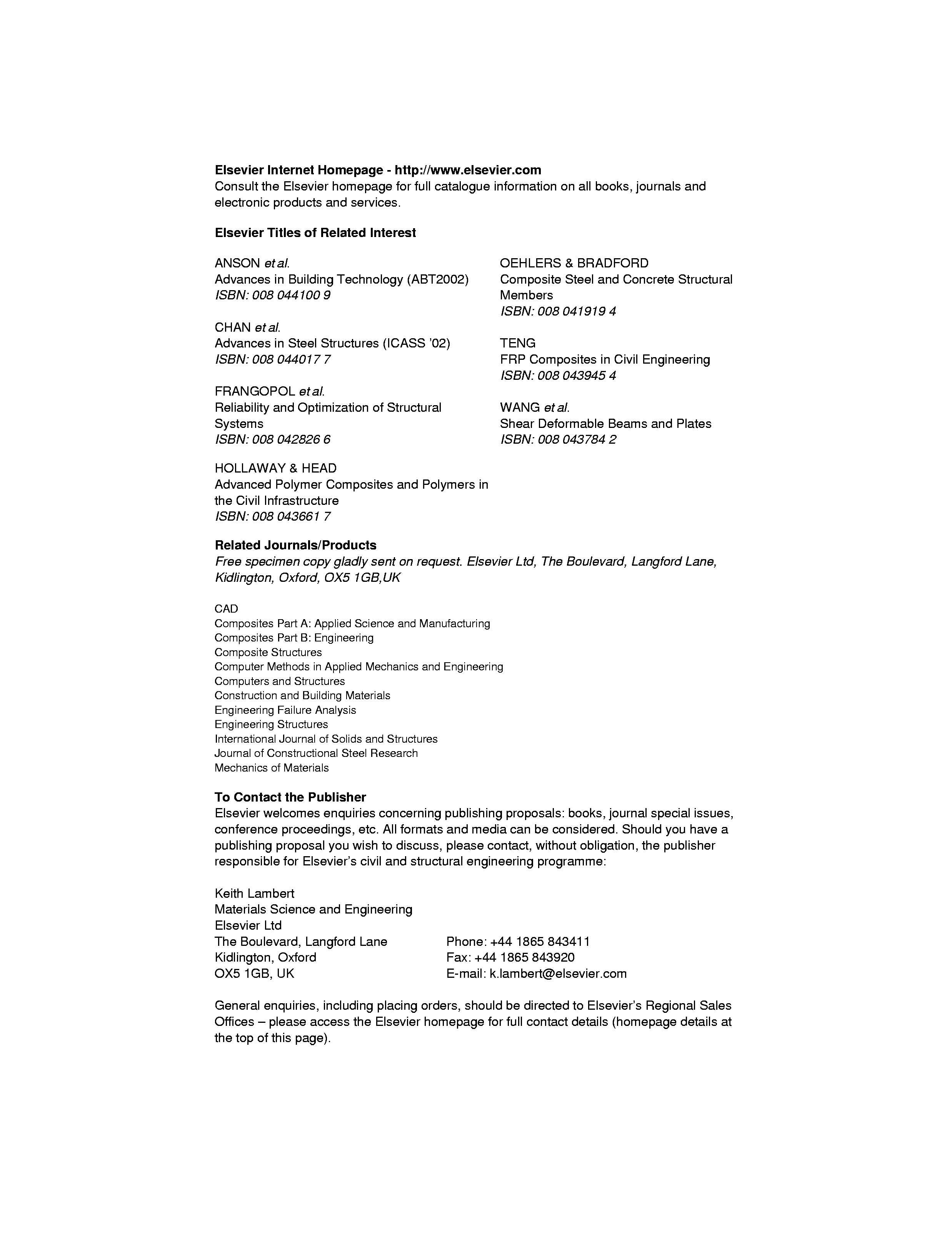 Elsevier Internet Homepage - http://www.elsevier.com
Consult the Elsevier homepage for full catalogue information on all books, journals and electronic products and services.

Elsevier Titles of Related Interest

ANSON et al.
Advances in Building Technology (ABT2002)
ISBN: 008 044100 9

CHAN et al.
Advances in Steel Structures (ICASS '02)
ISBN: 008 044017 7

FRANGOPOL et al.
Reliability and Optimization of Structural Systems
ISBN: 008 042826 6

HOLLAWAY & HEAD
Advanced Polymer Composites and Polymers in the Civil Infrastructure
ISBN: 008 043661 7

OEHLERS & BRADFORD
Composite Steel and Concrete Structural Members
ISBN: 008 041919 4

TENG
FRP Composites in Civil Engineering
ISBN: 008 043945 4

WANG et al.
Shear Deformable Beams and Plates
ISBN: 008 043784 2

Related Journals/Products
Free specimen copy gladly sent on request. Elsevier Ltd, The Boulevard, Langford Lane, Kidlington, Oxford, OX5 1GB,UK

CAD
Composites Part A: Applied Science and Manufacturing
Composites Part B: Engineering
Composite Structures
Computer Methods in Applied Mechanics and Engineering
Computers and Structures
Construction and Building Materials
Engineering Failure Analysis
Engineering Structures
International Journal of Solids and Structures
Journal of Constructional Steel Research
Mechanics of Materials

To Contact the Publisher
Elsevier welcomes enquiries concerning publishing proposals: books, journal special issues, conference proceedings, etc. All formats and media can be considered. Should you have a publishing proposal you wish to discuss, please contact, without obligation, the publisher responsible for Elsevier's civil and structural engineering programme:

Keith Lambert
Materials Science and Engineering
Elsevier Ltd
The Boulevard, Langford Lane
Kidlington, Oxford
OX5 1GB, UK

Phone: +44 1865 843411
Fax: +44 1865 843920
E-mail: k.lambert@elsevier.com

General enquiries, including placing orders, should be directed to Elsevier's Regional Sales Offices – please access the Elsevier homepage for full contact details (homepage details at the top of this page).